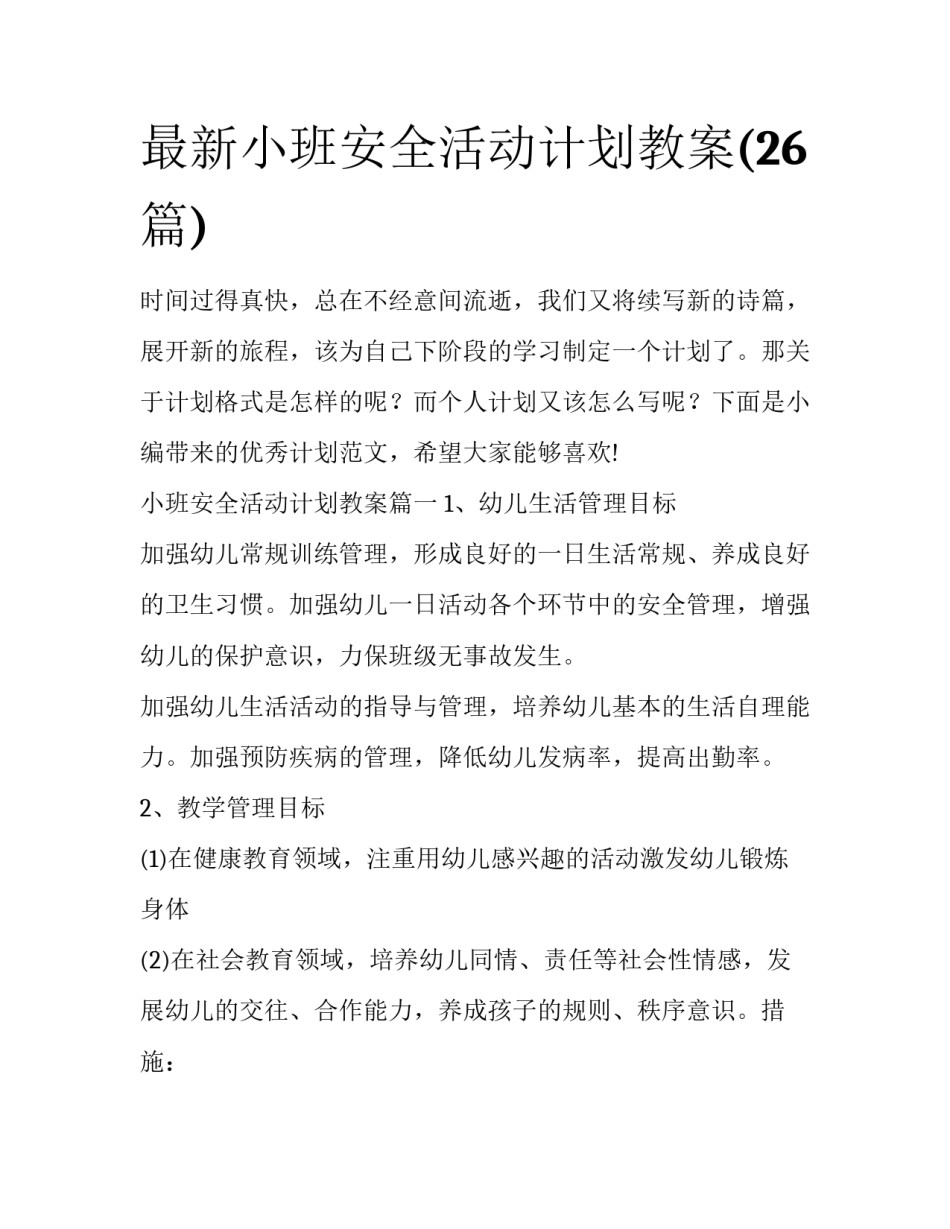 最新小班安全活动计划教案(26篇)

时间过得真快，总在不经意间流逝，我们又将续写新的诗篇，展开新的旅程，该为自己下阶段的学习制定一个计划了。那关于计划格式是怎样的呢？而个人计划又该怎么写呢？下面是小编带来的优秀计划范文，希望大家能够喜欢!

小班安全活动计划教案篇一 1、幼儿生活管理目标

加强幼儿常规训练管理，形成良好的一日生活常规、养成良好的卫生习惯。加强幼儿一日活动各个环节中的安全管理，增强幼儿的保护意识，力保班级无事故发生。

加强幼儿生活活动的指导与管理，培养幼儿基本的生活自理能力。加强预防疾病的管理，降低幼儿发病率，提高出勤率。

2、教学管理目标

(1)在健康教育领域，注重用幼儿感兴趣的活动激发幼儿锻炼身体

(2)在社会教育领域，培养幼儿同情、责任等社会性情感，发展幼儿的交往、合作能力，养成孩子的规则、秩序意识。措施：